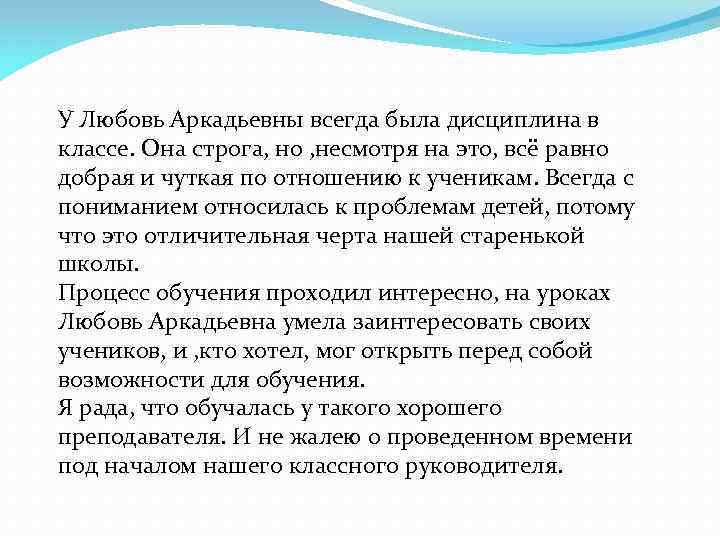 У Любовь Аркадьевны всегда была дисциплина в классе. Она строга, но ,несмотря на это, всё равно добрая и чуткая по отношению к ученикам. Всегда с пониманием относилась к проблемам детей, потому что это отличительная черта нашей старенькой школы.
Процесс обучения проходил интересно, на уроках Любовь Аркадьевна умела заинтересовать своих учеников, и ,кто хотел, мог открыть перед собой возможности для обучения.
Я рада, что обучалась у такого хорошего преподавателя. И не жалею о проведенном времени под началом нашего классного руководителя.